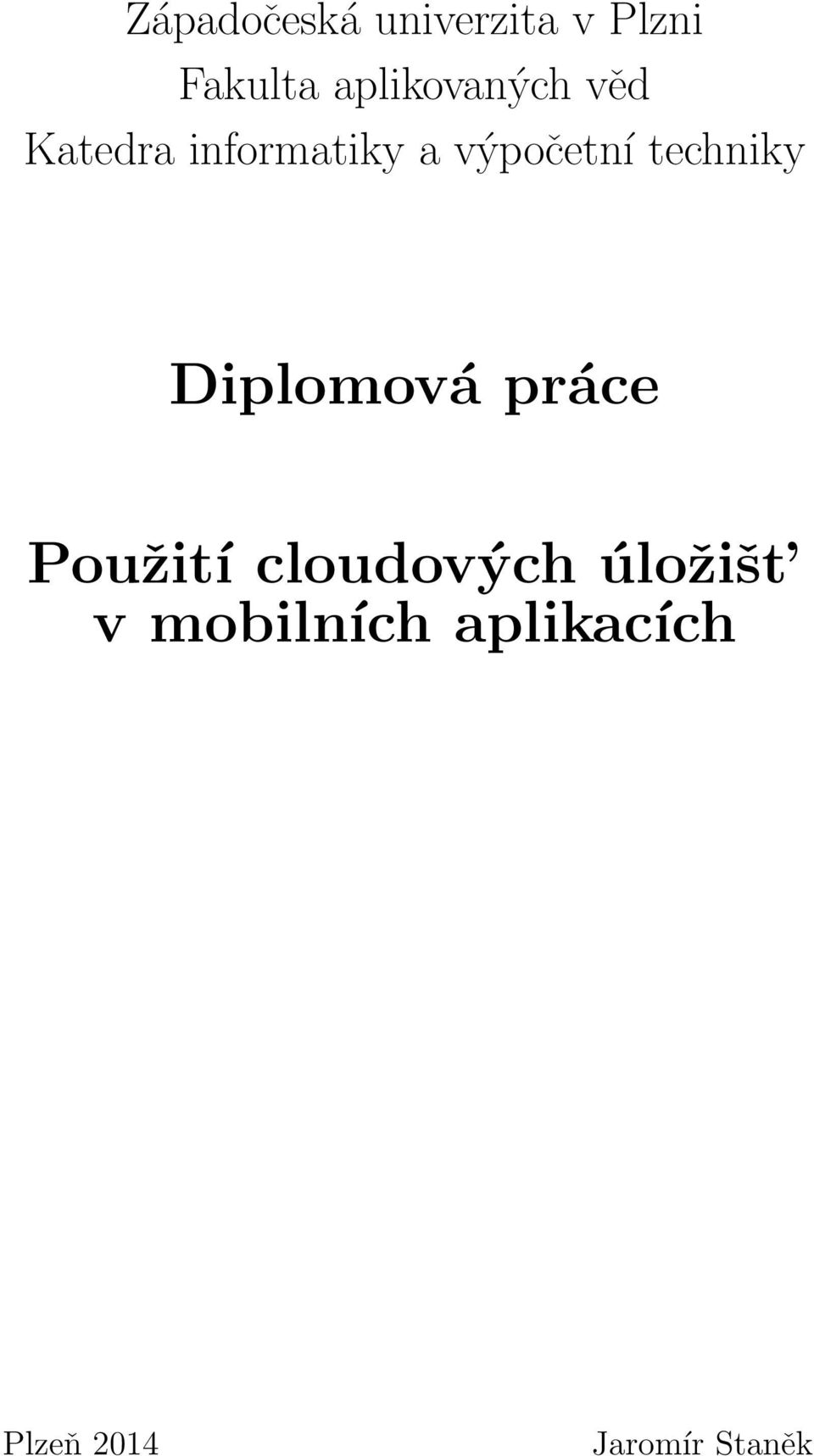 Západočeská univerzita v Plzni
Fakulta aplikovaných věd
Katedra informatiky a výpočetní techniky

Diplomová práce

Použití cloudových úložišť v mobilních aplikacích

Plzeň 2014

Jaromír Staněk